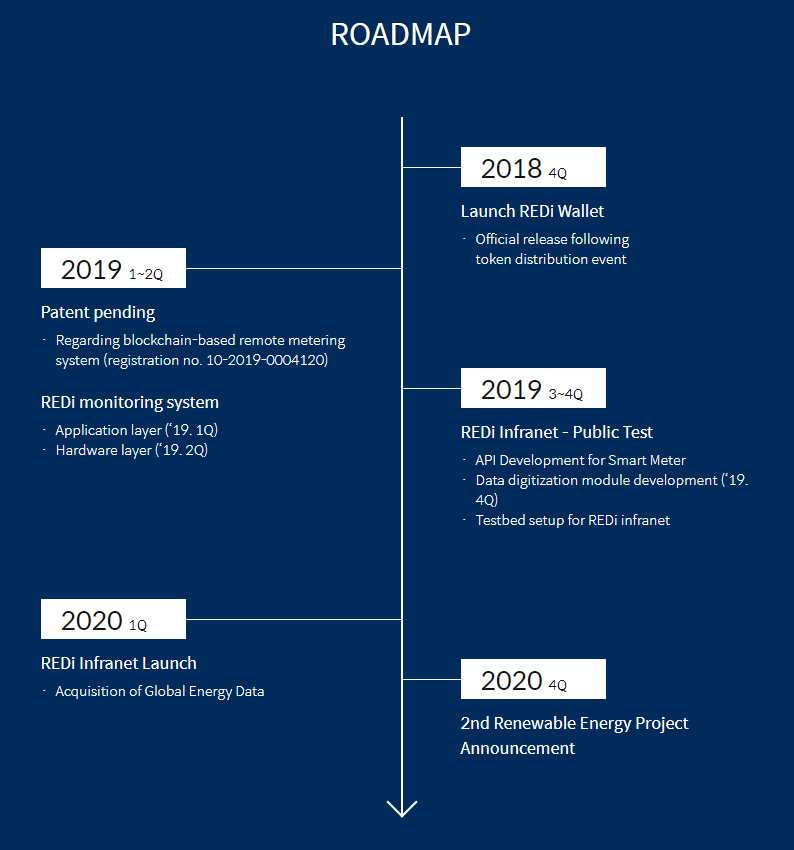 ROADMAP

2018 4Q

Launch REDi Wallet

· Official release following token distribution event

2019 1~2Q

Patent pending

· Regarding blockchain-based remote metering system (registration no. 10-2019-0004120)

REDi monitoring system

· Application layer ('19. 1Q)
· Hardware layer ('19. 2Q)

2019 3~4Q

REDi Infranet - Public Test

· API Development for Smart Meter
· Data digitization module development ('19. 4Q)
· Testbed setup for REDi infranet

2020 1Q

REDi Infranet Launch

· Acquisition of Global Energy Data

2020 4Q

2nd Renewable Energy Project Announcement